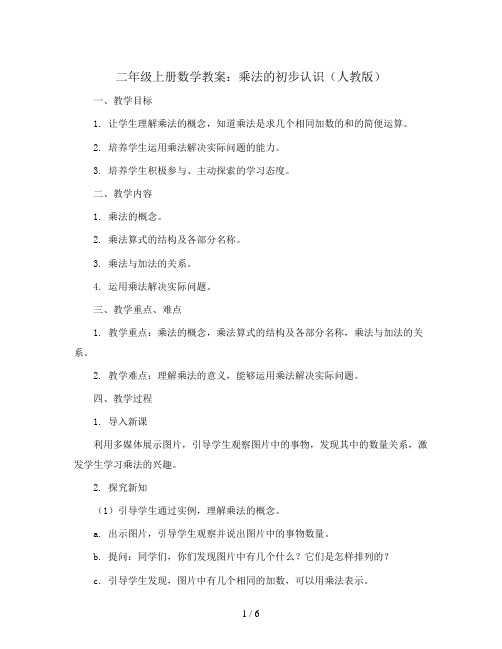 二年级上册数学教案：乘法的初步认识（人教版）

一、教学目标

1. 让学生理解乘法的概念，知道乘法是求几个相同加数的和的简便运算。

2. 培养学生运用乘法解决实际问题的能力。

3. 培养学生积极参与、主动探索的学习态度。

二、教学内容

1. 乘法的概念。

2. 乘法算式的结构及各部分名称。

3. 乘法与加法的关系。

4. 运用乘法解决实际问题。

三、教学重点、难点

1. 教学重点：乘法的概念，乘法算式的结构及各部分名称，乘法与加法的关系。

2. 教学难点：理解乘法的意义，能够运用乘法解决实际问题。

四、教学过程

1. 导入新课

利用多媒体展示图片，引导学生观察图片中的事物，发现其中的数量关系，激发学生学习乘法的兴趣。

2. 探究新知

（1）引导学生通过实例，理解乘法的概念。

a. 出示图片，引导学生观察并说出图片中的事物数量。

b. 提问：同学们，你们发现图片中有几个什么？它们是怎样排列的？

c. 引导学生发现，图片中有几个相同的加数，可以用乘法表示。

1 / 6